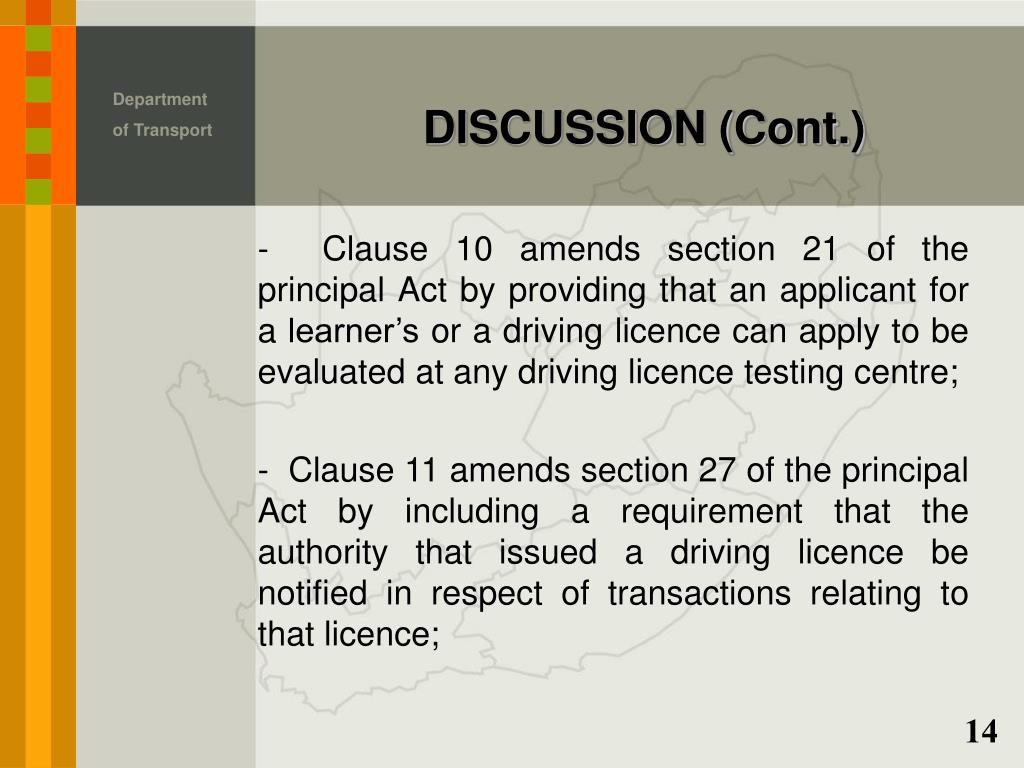 Department
of Transport

DISCUSSION (Cont.)

- Clause 10 amends section 21 of the principal Act by providing that an applicant for a learner's or a driving licence can apply to be evaluated at any driving licence testing centre;

- Clause 11 amends section 27 of the principal Act by including a requirement that the authority that issued a driving licence be notified in respect of transactions relating to that licence;

14